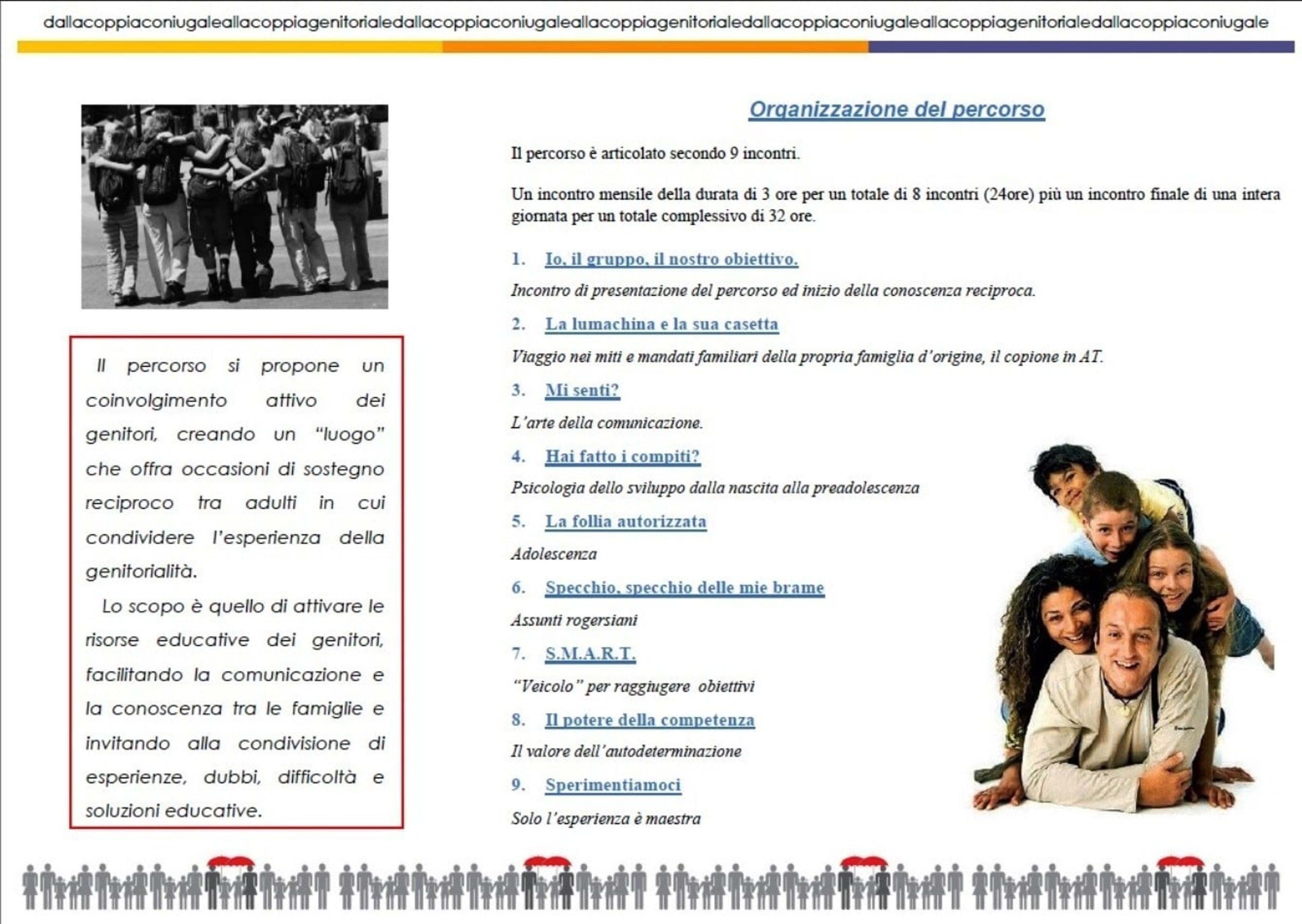 dallacoppiaconiugaleallacoppiagenitorialedallacoppiaconiugaleallacoppiagenitorialedallacoppiaconiugaleallacoppiagenitorialedallacoppiaconiugale

Il percorso si propone un coinvolgimento attivo dei genitori, creando un "luogo" che offra occasioni di sostegno reciproco tra adulti in cui condividere l'esperienza della genitorialità.

Lo scopo è quello di attivare le risorse educative dei genitori, facilitando la comunicazione e la conoscenza tra le famiglie e invitando alla condivisione di esperienze, dubbi, difficoltà e soluzioni educative.

Organizzazione del percorso

Il percorso è articolato secondo 9 incontri.

Un incontro mensile della durata di 3 ore per un totale di 8 incontri (24ore) più un incontro finale di una intera giornata per un totale complessivo di 32 ore.

1. Io, il gruppo, il nostro obiettivo.

Incontro di presentazione del percorso ed inizio della conoscenza reciproca.

2. La lumachina e la sua casetta

Viaggio nei miti e mandati familiari della propria famiglia d'origine, il copione in AT.

3. Mi senti?

L'arte della comunicazione.

4. Hai fatto i compiti?

Psicologia dello sviluppo dalla nascita alla preadolescenza

5. La follia autorizzata

Adolescenza

6. Specchio, specchio delle mie brame

Assunti rogersiani

7. S.M.A.R.T.

"Veicolo" per raggiugere obiettivi

8. Il potere della competenza

Il valore dell'autodeterminazione

9. Sperimentiamoci

Solo l'esperienza è maestra